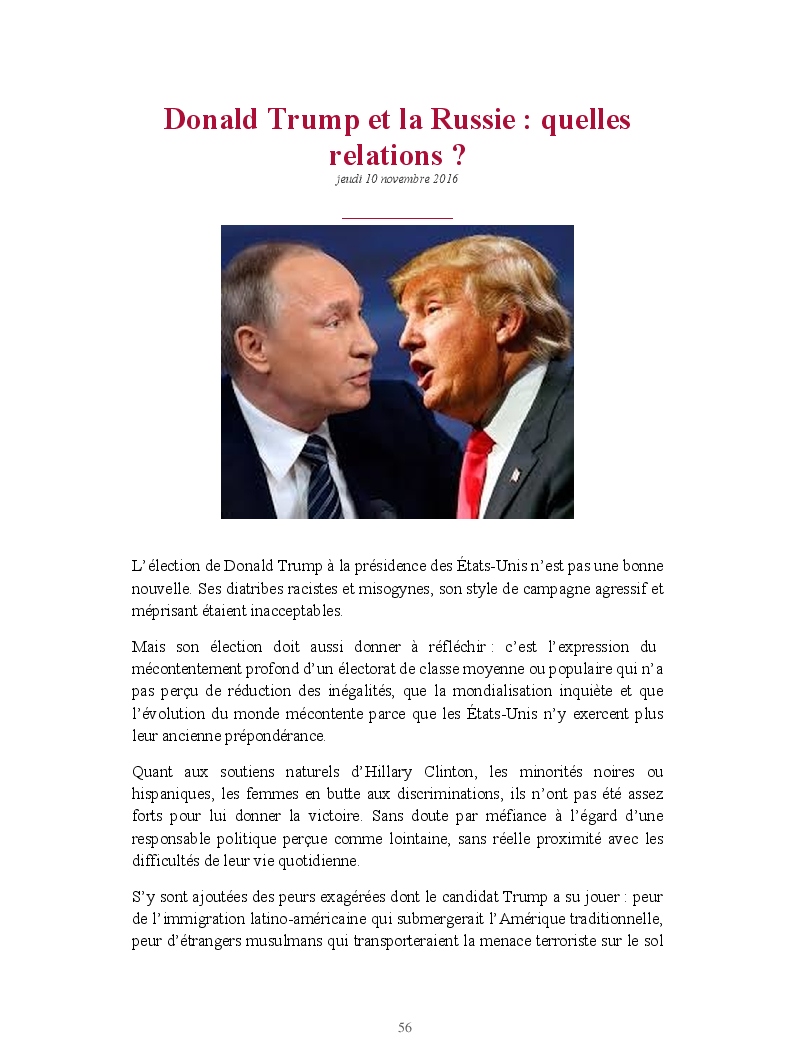 Donald Trump et la Russie : quelles relations ?

jeudi 10 novembre 2016

L'élection de Donald Trump à la présidence des États-Unis n'est pas une bonne nouvelle. Ses diatribes racistes et misogynes, son style de campagne agressif et méprisant étaient inacceptables.

Mais son élection doit aussi donner à réfléchir : c'est l'expression du mécontentement profond d'un électorat de classe moyenne ou populaire qui n'a pas perçu de réduction des inégalités, que la mondialisation inquiète et que l'évolution du monde mécontente parce que les États-Unis n'y exercent plus leur ancienne prépondérance.

Quant aux soutiens naturels d'Hillary Clinton, les minorités noires ou hispaniques, les femmes en butte aux discriminations, ils n'ont pas été assez forts pour lui donner la victoire. Sans doute par méfiance à l'égard d'une responsable politique perçue comme lointaine, sans réelle proximité avec les difficultés de leur vie quotidienne.

S'y sont ajoutées des peurs exagérées dont le candidat Trump a su jouer : peur de l'immigration latino-américaine qui submergerait l'Amérique traditionnelle, peur d'étrangers musulmans qui transporteraient la menace terroriste sur le sol

56